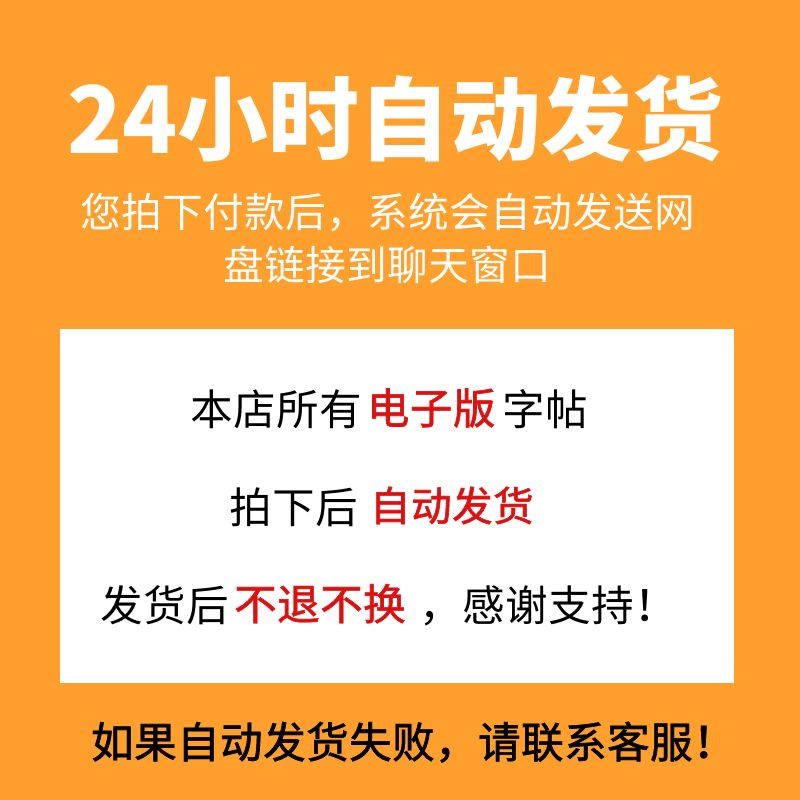 24小时自动发货

您拍下付款后，系统会自动发送网盘链接到聊天窗口

本店所有 电子版 字帖

拍下后 自动发货

发货后 不退不换 ，感谢支持！

如果自动发货失败，请联系客服！